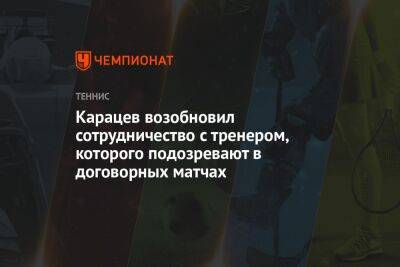 ЧЕМПИОНАТ

ТЕННИС

Карацев возобновил сотрудничество с тренером, которого подозревают в договорных матчах